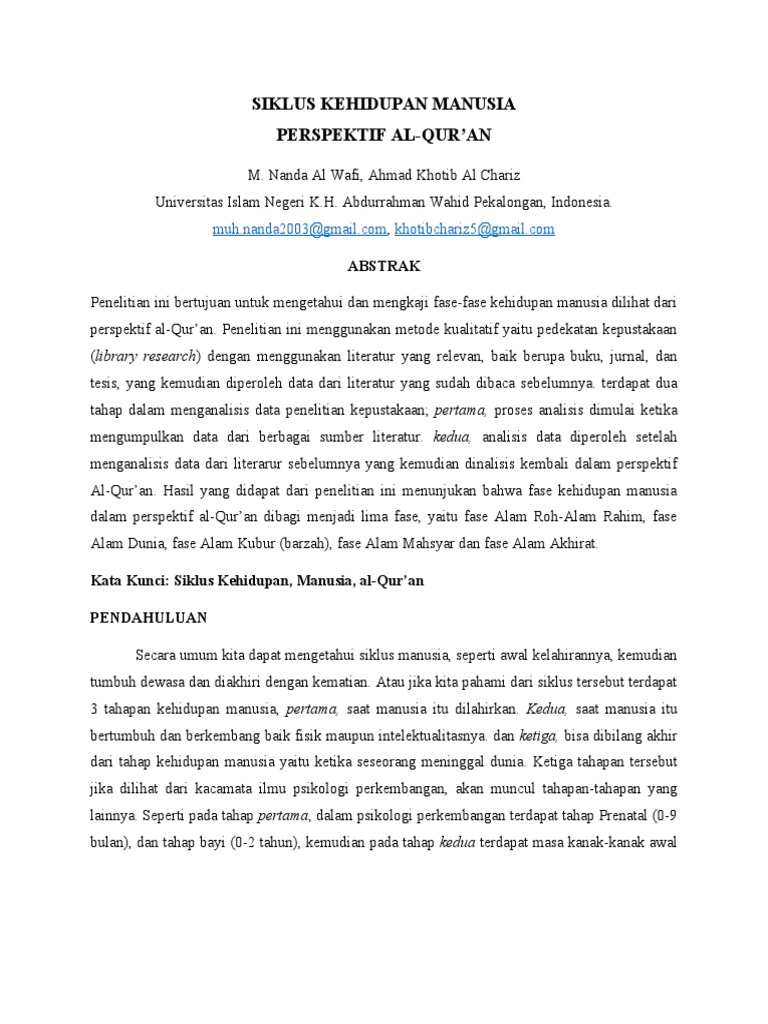 SIKLUS KEHIDUPAN MANUSIA
PERSPEKTIF AL-QUR'AN

M. Nanda Al Wafi, Ahmad Khotib Al Chariz
Universitas Islam Negeri K.H. Abdurrahman Wahid Pekalongan, Indonesia.
muh.nanda2003@gmail.com, khotibchariz5@gmail.com

ABSTRAK

Penelitian ini bertujuan untuk mengetahui dan mengkaji fase-fase kehidupan manusia dilihat dari perspektif al-Qur'an. Penelitian ini menggunakan metode kualitatif yaitu pedekatan kepustakaan (library research) dengan menggunakan literatur yang relevan, baik berupa buku, jurnal, dan tesis, yang kemudian diperoleh data dari literatur yang sudah dibaca sebelumnya. terdapat dua tahap dalam menganalisis data penelitian kepustakaan; pertama, proses analisis dimulai ketika mengumpulkan data dari berbagai sumber literatur. kedua, analisis data diperoleh setelah menganalisis data dari literarur sebelumnya yang kemudian dinalisis kembali dalam perspektif Al-Qur'an. Hasil yang didapat dari penelitian ini menunjukan bahwa fase kehidupan manusia dalam perspektif al-Qur'an dibagi menjadi lima fase, yaitu fase Alam Roh-Alam Rahim, fase Alam Dunia, fase Alam Kubur (barzah), fase Alam Mahsyar dan fase Alam Akhirat.

Kata Kunci: Siklus Kehidupan, Manusia, al-Qur'an

PENDAHULUAN

Secara umum kita dapat mengetahui siklus manusia, seperti awal kelahirannya, kemudian tumbuh dewasa dan diakhiri dengan kematian. Atau jika kita pahami dari siklus tersebut terdapat 3 tahapan kehidupan manusia, pertama, saat manusia itu dilahirkan. Kedua, saat manusia itu bertumbuh dan berkembang baik fisik maupun intelektualitasnya. dan ketiga, bisa dibilang akhir dari tahap kehidupan manusia yaitu ketika seseorang meninggal dunia. Ketiga tahapan tersebut jika dilihat dari kacamata ilmu psikologi perkembangan, akan muncul tahapan-tahapan yang lainnya. Seperti pada tahap pertama, dalam psikologi perkembangan terdapat tahap Prenatal (0-9 bulan), dan tahap bayi (0-2 tahun), kemudian pada tahap kedua terdapat masa kanak-kanak awal